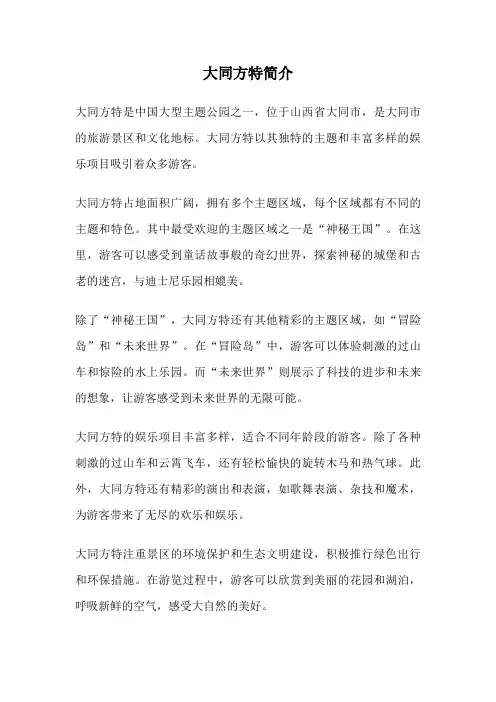 大同方特简介

大同方特是中国大型主题公园之一，位于山西省大同市，是大同市的旅游景区和文化地标。大同方特以其独特的主题和丰富多样的娱乐项目吸引着众多游客。

大同方特占地面积广阔，拥有多个主题区域，每个区域都有不同的主题和特色。其中最受欢迎的主题区域之一是“神秘王国”。在这里，游客可以感受到童话故事般的奇幻世界，探索神秘的城堡和古老的迷宫，与迪士尼乐园相媲美。

除了“神秘王国”，大同方特还有其他精彩的主题区域，如“冒险岛”和“未来世界”。在“冒险岛”中，游客可以体验刺激的过山车和惊险的水上乐园。而“未来世界”则展示了科技的进步和未来的想象，让游客感受到未来世界的无限可能。

大同方特的娱乐项目丰富多样，适合不同年龄段的游客。除了各种刺激的过山车和云霄飞车，还有轻松愉快的旋转木马和热气球。此外，大同方特还有精彩的演出和表演，如歌舞表演、杂技和魔术，为游客带来了无尽的欢乐和娱乐。

大同方特注重景区的环境保护和生态文明建设，积极推行绿色出行和环保措施。在游览过程中，游客可以欣赏到美丽的花园和湖泊，呼吸新鲜的空气，感受大自然的美好。